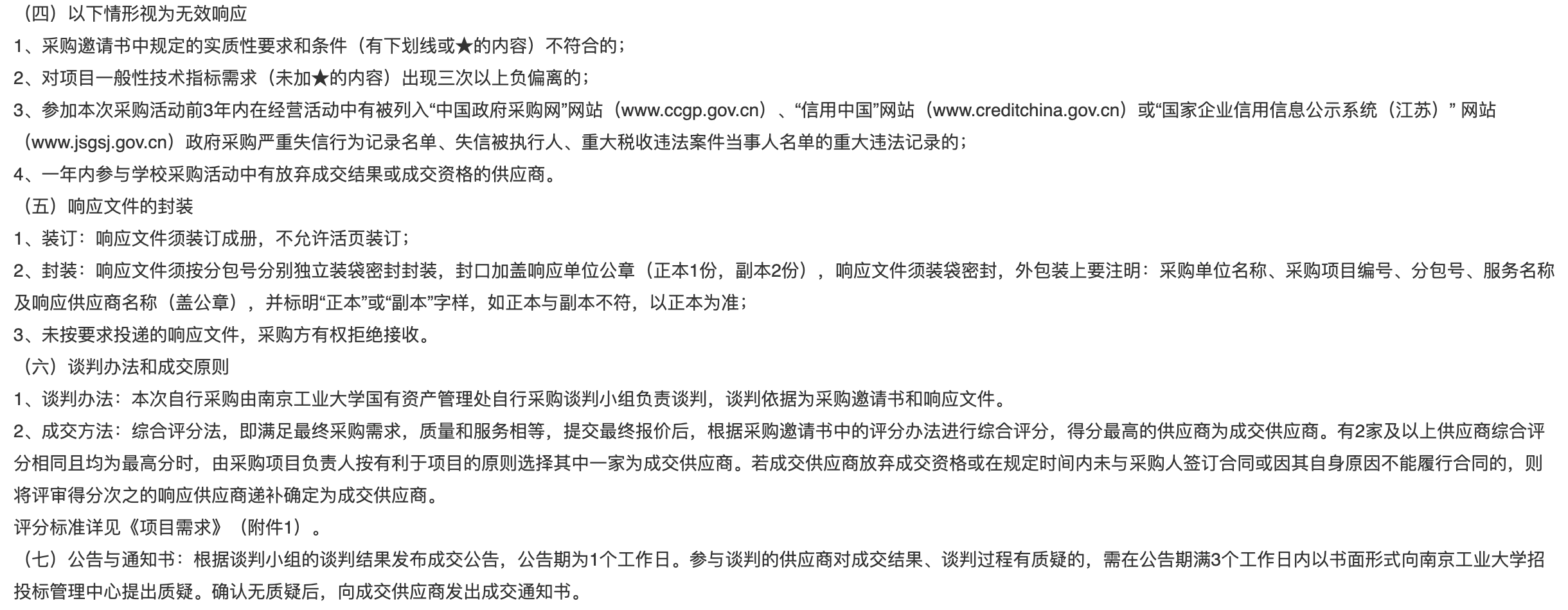 （四）以下情形视为无效响应
1、采购邀请书中规定的实质性要求和条件（有下划线或★的内容）不符合的；
2、对项目一般性技术指标需求（未加★的内容）出现三次以上负偏离的；
3、参加本次采购活动前3年内在经营活动中有被列入“中国政府采购网”网站（www.ccgp.gov.cn）、“信用中国”网站（www.creditchina.gov.cn）或“国家企业信用信息公示系统（江苏）” 网站（www.jsgsj.gov.cn）政府采购严重失信行为记录名单、失信被执行人、重大税收违法案件当事人名单的重大违法记录的；
4、一年内参与学校采购活动中有放弃成交结果或成交资格的供应商。
（五）响应文件的封装
1、装订：响应文件须装订成册，不允许活页装订；
2、封装：响应文件须按分包号分别独立装袋密封封装，封口加盖响应单位公章（正本1份，副本2份），响应文件须装袋密封，外包装上要注明：采购单位名称、采购项目编号、分包号、服务名称及响应供应商名称（盖公章），并标明“正本”或“副本”字样，如正本与副本不符，以正本为准；
3、未按要求投递的响应文件，采购方有权拒绝接收。
（六）谈判办法和成交原则
1、谈判办法：本次自行采购由南京工业大学国有资产管理处自行采购谈判小组负责谈判，谈判依据为采购邀请书和响应文件。
2、成交方法：综合评分法，即满足最终采购需求，质量和服务相等，提交最终报价后，根据采购邀请书中的评分办法进行综合评分，得分最高的供应商为成交供应商。有2家及以上供应商综合评分相同且均为最高分时，由采购项目负责人按有利于项目的原则选择其中一家为成交供应商。若成交供应商放弃成交资格或在规定时间内未与采购人签订合同或因其自身原因不能履行合同的，则将评审得分次之的响应供应商递补确定为成交供应商。
评分标准详见《项目需求》（附件1）。
（七）公告与通知书：根据谈判小组的谈判结果发布成交公告，公告期为1个工作日。参与谈判的供应商对成交结果、谈判过程有质疑的，需在公告期满3个工作日内以书面形式向南京工业大学招投标管理中心提出质疑。确认无质疑后，向成交供应商发出成交通知书。